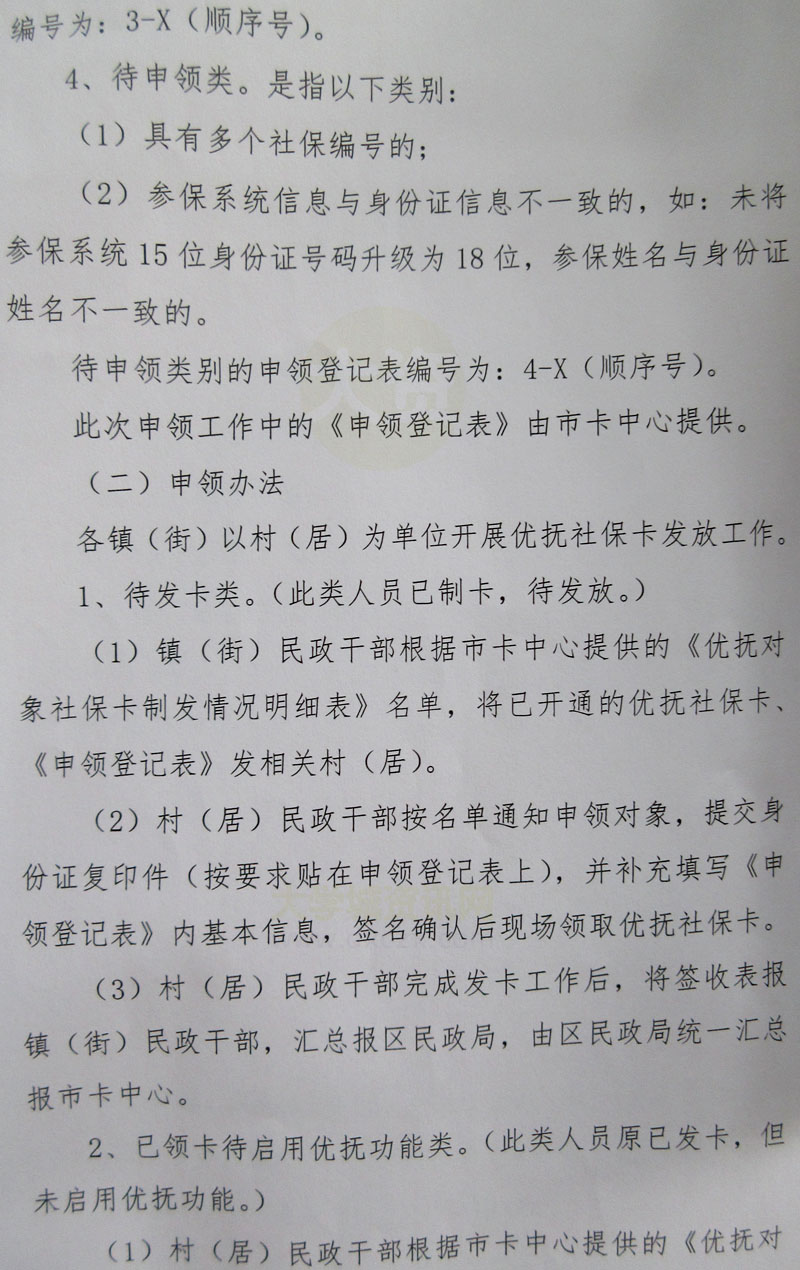 编号为：3-X（顺序号）。

4、待申领类。是指以下类别：

（1）具有多个社保编号的；

（2）参保系统信息与身份证信息不一致的，如：未将参保系统15位身份证号码升级为18位，参保姓名与身份证姓名不一致的。

待申领类别的申领登记表编号为：4-X（顺序号）。

此次申领工作中的《申领登记表》由市卡中心提供。

（二）申领办法

各镇（街）以村（居）为单位开展优抚社保卡发放工作。

1、待发卡类。（此类人员已制卡，待发放。）

（1）镇（街）民政干部根据市卡中心提供的《优抚对象社保卡制发情况明细表》名单，将已开通的优抚社保卡、《申领登记表》发相关村（居）。

（2）村（居）民政干部按名单通知申领对象，提交身份证复印件（按要求贴在申领登记表上），并补充填写《申领登记表》内基本信息，签名确认后现场领取优抚社保卡。

（3）村（居）民政干部完成发卡工作后，将签收表报镇（街）民政干部，汇总报区民政局，由区民政局统一汇总报市卡中心。

2、已领卡待启用优抚功能类。（此类人员原已发卡，但未启用优抚功能。）

（1）村（居）民政干部根据市卡中心提供的《优抚对